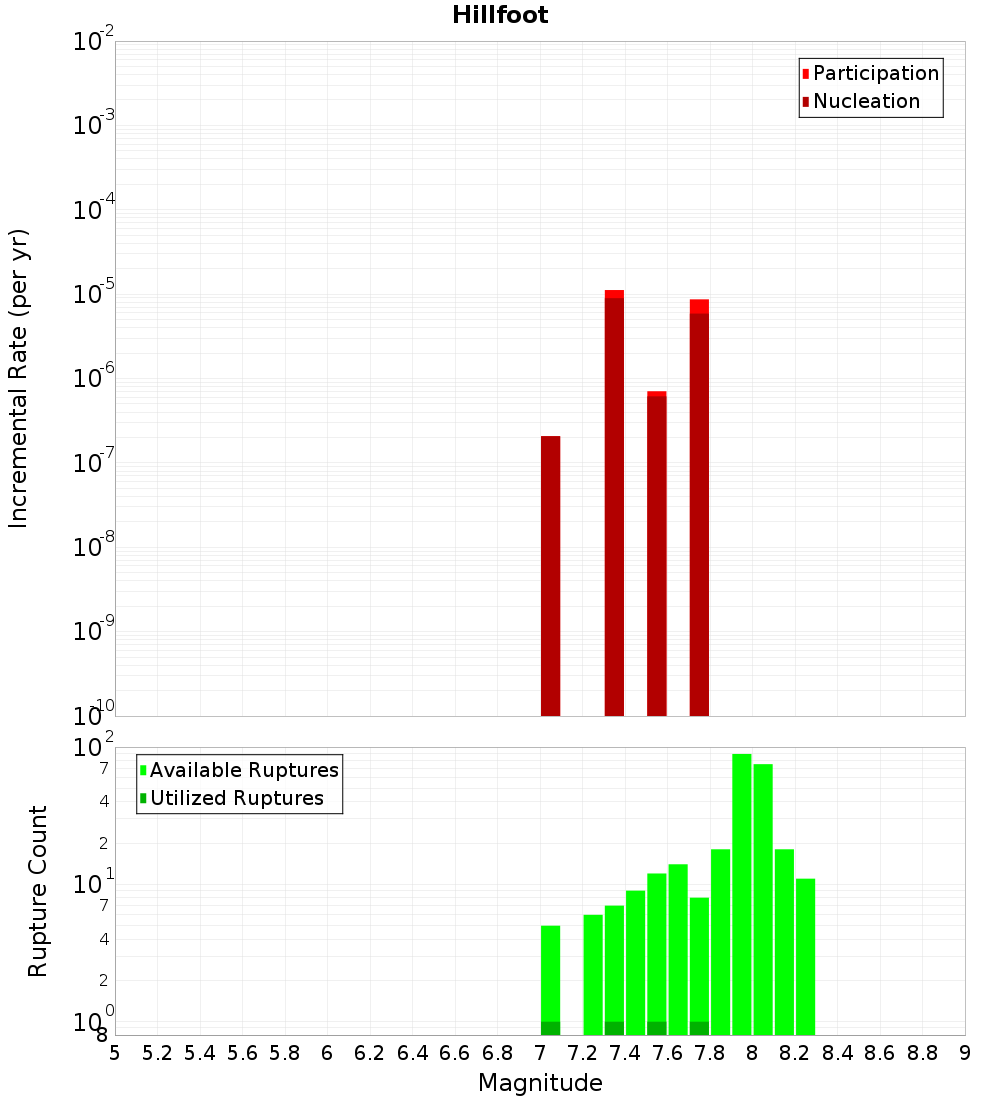 Hillfoot

Participation
Nucleation

Incremental Rate (per yr)

$10^{-2}$
$10^{-3}$
$10^{-4}$
$10^{-5}$
$10^{-6}$
$10^{-7}$
$10^{-8}$
$10^{-9}$
$10^{-10}$

Available Ruptures
Utilized Ruptures

Rupture Count

$10^{2}$
7
4
2
$10^{1}$
7
4
2
$10^{0}$
8

5 5.2 5.4 5.6 5.8 6 6.2 6.4 6.6 6.8 7 7.2 7.4 7.6 7.8 8 8.2 8.4 8.6 8.8 9

Magnitude